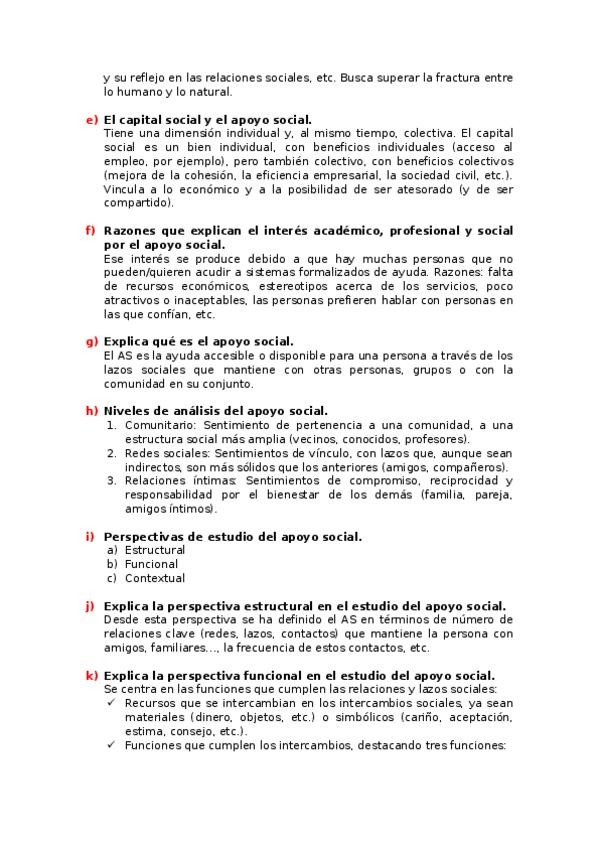 y su reflejo en las relaciones sociales, etc. Busca superar la fractura entre lo humano y lo natural.

e) El capital social y el apoyo social.
Tiene una dimensión individual y, al mismo tiempo, colectiva. El capital social es un bien individual, con beneficios individuales (acceso al empleo, por ejemplo), pero también colectivo, con beneficios colectivos (mejora de la cohesión, la eficiencia empresarial, la sociedad civil, etc.). Vincula a lo económico y a la posibilidad de ser atesorado (y de ser compartido).

f) Razones que explican el interés académico, profesional y social por el apoyo social.
Ese interés se produce debido a que hay muchas personas que no pueden/quieren acudir a sistemas formalizados de ayuda. Razones: falta de recursos económicos, estereotipos acerca de los servicios, poco atractivos o inaceptables, las personas prefieren hablar con personas en las que confían, etc.

g) Explica qué es el apoyo social.
El AS es la ayuda accesible o disponible para una persona a través de los lazos sociales que mantiene con otras personas, grupos o con la comunidad en su conjunto.

h) Niveles de análisis del apoyo social.
1. Comunitario: Sentimiento de pertenencia a una comunidad, a una estructura social más amplia (vecinos, conocidos, profesores).
2. Redes sociales: Sentimientos de vínculo, con lazos que, aunque sean indirectos, son más sólidos que los anteriores (amigos, compañeros).
3. Relaciones íntimas: Sentimientos de compromiso, reciprocidad y responsabilidad por el bienestar de los demás (familia, pareja, amigos íntimos).

i) Perspectivas de estudio del apoyo social.
a) Estructural
b) Funcional
c) Contextual

j) Explica la perspectiva estructural en el estudio del apoyo social.
Desde esta perspectiva se ha definido el AS en términos de número de relaciones clave (redes, lazos, contactos) que mantiene la persona con amigos, familiares..., la frecuencia de estos contactos, etc.

k) Explica la perspectiva funcional en el estudio del apoyo social.
Se centra en las funciones que cumplen las relaciones y lazos sociales:
✓ Recursos que se intercambian en los intercambios sociales, ya sean materiales (dinero, objetos, etc.) o simbólicos (cariño, aceptación, estima, consejo, etc.).
✓ Funciones que cumplen los intercambios, destacando tres funciones: